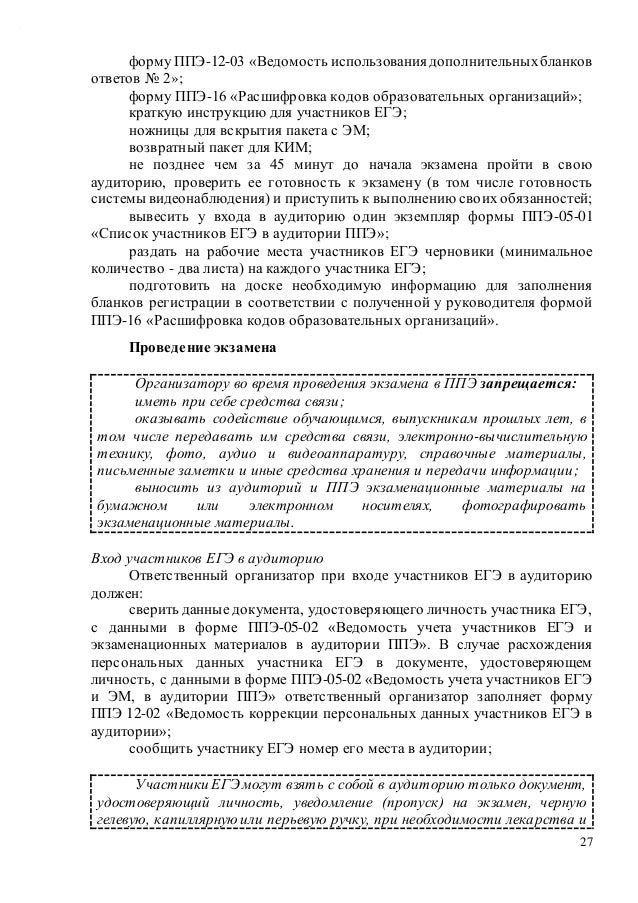 форму ППЭ-12-03 «Ведомость использования дополнительных бланков ответов № 2»;

форму ППЭ-16 «Расшифровка кодов образовательных организаций»;

краткую инструкцию для участников ЕГЭ;

ножницы для вскрытия пакета с ЭМ;

возвратный пакет для КИМ;

не позднее чем за 45 минут до начала экзамена пройти в свою аудиторию, проверить ее готовность к экзамену (в том числе готовность системы видеонаблюдения) и приступить к выполнению своих обязанностей;

вывесить у входа в аудиторию один экземпляр формы ППЭ-05-01 «Список участников ЕГЭ в аудитории ППЭ»;

раздать на рабочие места участников ЕГЭ черновики (минимальное количество - два листа) на каждого участника ЕГЭ;

подготовить на доске необходимую информацию для заполнения бланков регистрации в соответствии с полученной у руководителя формой ППЭ-16 «Расшифровка кодов образовательных организаций».

Проведение экзамена

Организатору во время проведения экзамена в ППЭ запрещается:

иметь при себе средства связи;

оказывать содействие обучающимся, выпускникам прошлых лет, в том числе передавать им средства связи, электронно-вычислительную технику, фото, аудио и видеоаппаратуру, справочные материалы, письменные заметки и иные средства хранения и передачи информации;

выносить из аудиторий и ППЭ экзаменационные материалы на бумажном или электронном носителях, фотографировать экзаменационные материалы.

Вход участников ЕГЭ в аудиторию

Ответственный организатор при входе участников ЕГЭ в аудиторию должен:

сверить данные документа, удостоверяющего личность участника ЕГЭ, с данными в форме ППЭ-05-02 «Ведомость учета участников ЕГЭ и экзаменационных материалов в аудитории ППЭ». В случае расхождения персональных данных участника ЕГЭ в документе, удостоверяющем личность, с данными в форме ППЭ-05-02 «Ведомость учета участников ЕГЭ и ЭМ, в аудитории ППЭ» ответственный организатор заполняет форму ППЭ 12-02 «Ведомость коррекции персональных данных участников ЕГЭ в аудитории»;

сообщить участнику ЕГЭ номер его места в аудитории;

Участники ЕГЭ могут взять с собой в аудиторию только документ, удостоверяющий личность, уведомление (пропуск) на экзамен, черную гелевую, капиллярную или перьевую ручку, при необходимости лекарства и

27